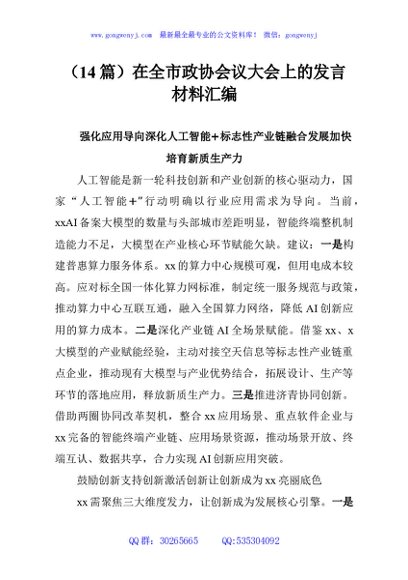 www.gongwenyj.com　最新最全最专业的公文资料库！　微信：gongwenyj

（14 篇）在全市政协会议大会上的发言材料汇编

强化应用导向深化人工智能+标志性产业链融合发展加快培育新质生产力

人工智能是新一轮科技创新和产业创新的核心驱动力，国家“人工智能+”行动明确以行业应用需求为导向。当前，xxAI 备案大模型的数量与头部城市差距明显，智能终端整机制造能力不足，大模型在产业核心环节赋能欠缺。建议：一是构建普惠算力服务体系。xx 的算力中心规模可观，但用电成本较高。应对标全国一体化算力网标准，制定统一服务规范与政策，推动算力中心互联互通，融入全国算力网络，降低 AI 创新应用的算力成本。二是深化产业链 AI 全场景赋能。借鉴 xx、x 大模型的产业赋能经验，主动对接空天信息等标志性产业链重点企业，推动现有大模型与产业优势结合，拓展设计、生产等环节的落地应用，释放新质生产力。三是推进济青协同创新。借助两圈协同改革契机，整合 xx 应用场景、重点软件企业与 xx 完备的智能终端产业链、应用场景资源，推动场景开放、终端互认、数据共享，合力实现 AI 创新应用突破。

鼓励创新支持创新激活创新让创新成为 xx 亮丽底色

xx 需聚焦三大维度发力，让创新成为发展核心引擎。一是

QQ 群：30265665　　QQ:535304092